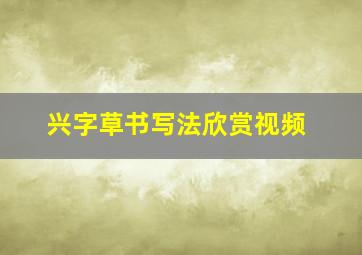 兴字草书写法欣赏视频